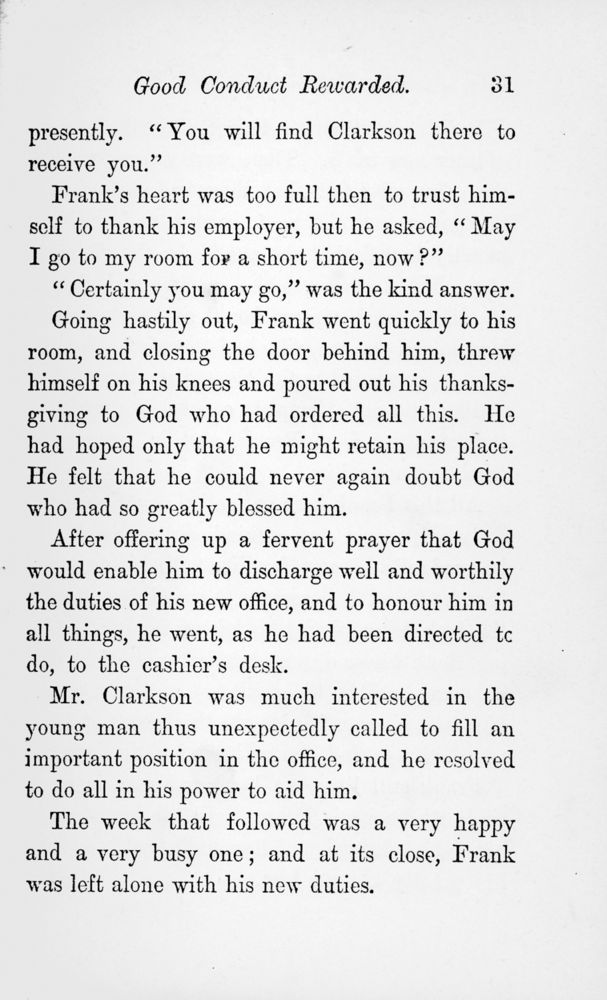 Good Conduct Rewarded. 31

presently. "You will find Clarkson there to receive you."

Frank's heart was too full then to trust himself to thank his employer, but he asked, "May I go to my room for a short time, now?"

"Certainly you may go," was the kind answer.

Going hastily out, Frank went quickly to his room, and closing the door behind him, threw himself on his knees and poured out his thanksgiving to God who had ordered all this. He had hoped only that he might retain his place. He felt that he could never again doubt God who had so greatly blessed him.

After offering up a fervent prayer that God would enable him to discharge well and worthily the duties of his new office, and to honour him in all things, he went, as he had been directed tc do, to the cashier's desk.

Mr. Clarkson was much interested in the young man thus unexpectedly called to fill an important position in the office, and he resolved to do all in his power to aid him.

The week that followed was a very happy and a very busy one; and at its close, Frank was left alone with his new duties.